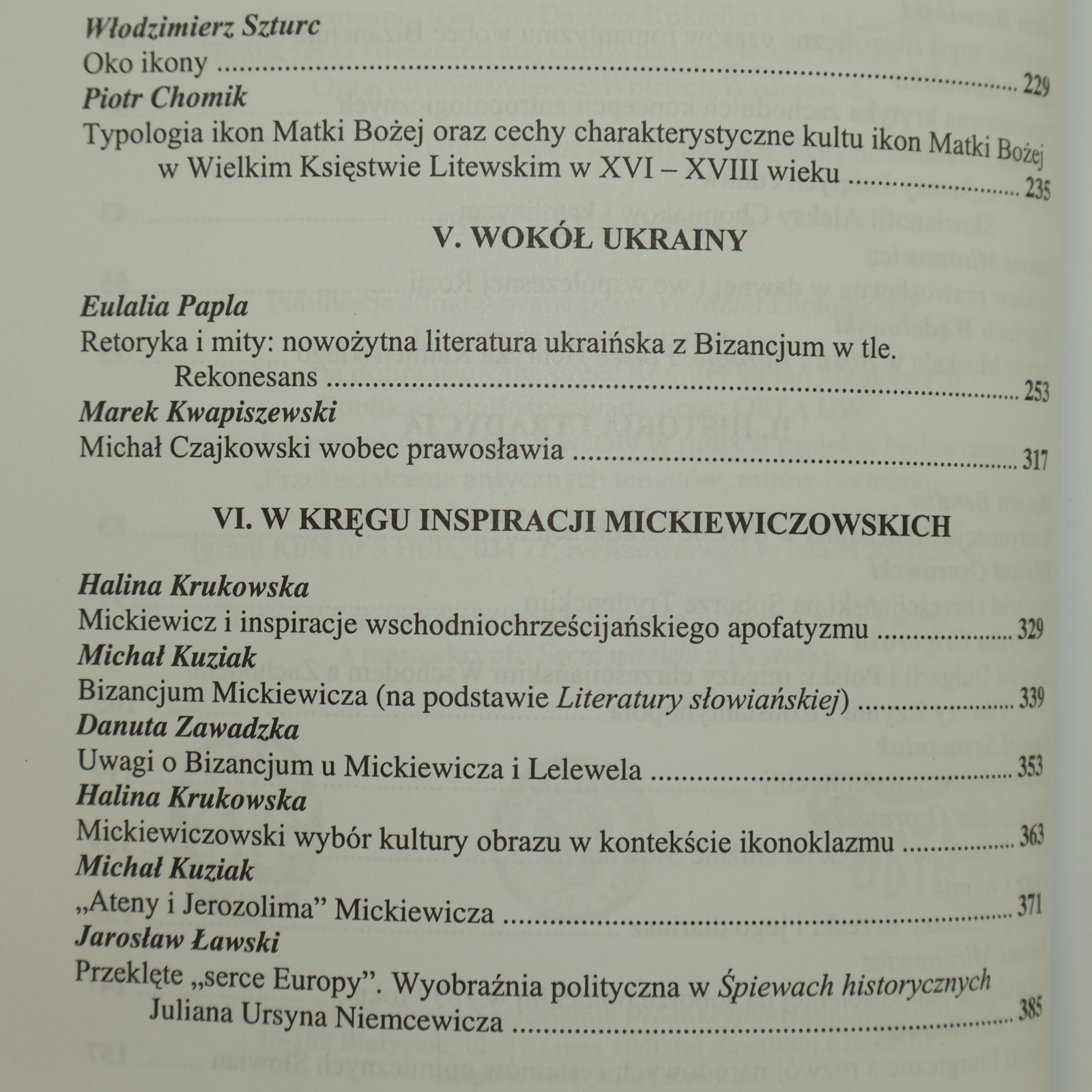 Włodzimierz Szturc
Oko ikony 229
Piotr Chomik
Typologia ikon Matki Bożej oraz cechy charakterystyczne kultu ikon Matki Bożej w Wielkim Księstwie Litewskim w XVI – XVIII wieku 235

V. WOKÓŁ UKRAINY

Eulalia Papla
Retoryka i mity: nowożytna literatura ukraińska z Bizancjum w tle. Rekonesans 253
Marek Kwapiszewski
Michał Czajkowski wobec prawosławia 317

VI. W KRĘGU INSPIRACJI MICKIEWICZOWSKICH

Halina Krukowska
Mickiewicz i inspiracje wschodniochrześcijańskiego apofatyzmu 329
Michał Kuziak
Bizancjum Mickiewicza (na podstawie Literatury słowiańskiej) 339
Danuta Zawadzka
Uwagi o Bizancjum u Mickiewicza i Lelewela 353
Halina Krukowska
Mickiewiczowski wybór kultury obrazu w kontekście ikonoklazmu 363
Michał Kuziak
„Ateny i Jerozolima" Mickiewicza 371
Jarosław Ławski
Przeklęte „serce Europy". Wyobraźnia polityczna w Śpiewach historycznych Juliana Ursyna Niemcewicza 385